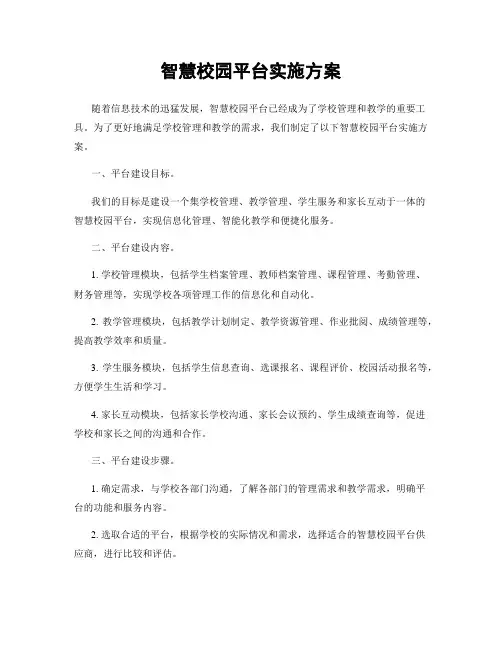 智慧校园平台实施方案

随着信息技术的迅猛发展，智慧校园平台已经成为了学校管理和教学的重要工具。为了更好地满足学校管理和教学的需求，我们制定了以下智慧校园平台实施方案。

一、平台建设目标。

我们的目标是建设一个集学校管理、教学管理、学生服务和家长互动于一体的智慧校园平台，实现信息化管理、智能化教学和便捷化服务。

二、平台建设内容。

1. 学校管理模块，包括学生档案管理、教师档案管理、课程管理、考勤管理、财务管理等，实现学校各项管理工作的信息化和自动化。

2. 教学管理模块，包括教学计划制定、教学资源管理、作业批阅、成绩管理等，提高教学效率和质量。

3. 学生服务模块，包括学生信息查询、选课报名、课程评价、校园活动报名等，方便学生生活和学习。

4. 家长互动模块，包括家长学校沟通、家长会议预约、学生成绩查询等，促进学校和家长之间的沟通和合作。

三、平台建设步骤。

1. 确定需求，与学校各部门沟通，了解各部门的管理需求和教学需求，明确平台的功能和服务内容。

2. 选取合适的平台，根据学校的实际情况和需求，选择适合的智慧校园平台供应商，进行比较和评估。